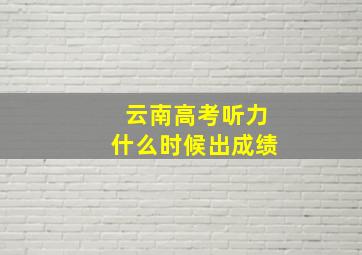 云南高考听力
什么时候出成绩